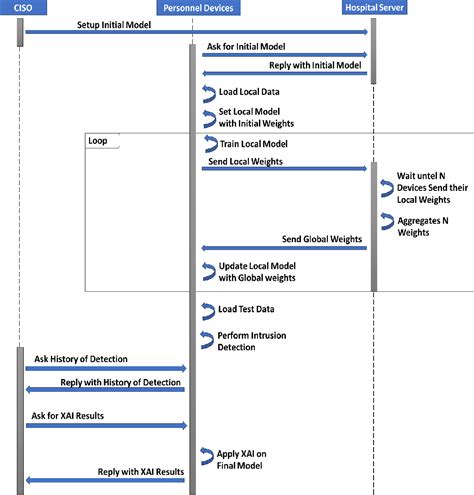 CISO

Personnel Devices

Hospital Server

Setup Initial Model

Ask for Initial Model

Reply with Initial Model

Load Local Data

Set Local Model with Initial Weights

Loop

Train Local Model

Send Local Weights

Wait untel N Devices Send their Local Weights

Aggregates N Weights

Send Global Weights

Update Local Model with Global weights

Load Test Data

Perform Intrusion Detection

Ask History of Detection

Reply with History of Detection

Ask for XAI Results

Apply XAI on Final Model

Reply with XAI Results